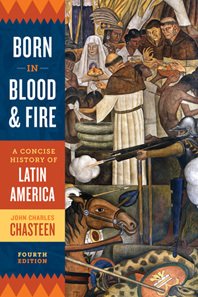 BORN
IN
BLOOD
& FIRE

A CONCISE HISTORY OF
LATIN AMERICA

JOHN CHARLES
CHASTEEN

FOURTH EDITION